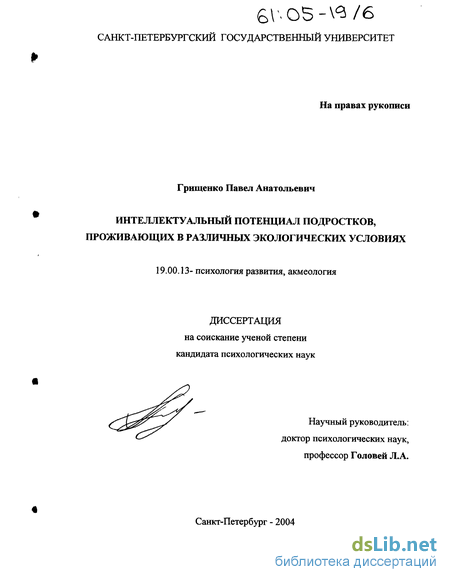 61:05-19/6

САНКТ-ПЕТЕРБУРГСКИЙ ГОСУДАРСТВЕННЫЙ УНИВЕРСИТЕТ

На правах рукописи

Грищенко Павел Анатольевич

ИНТЕЛЛЕКТУАЛЬНЫЙ ПОТЕНЦИАЛ ПОДРОСТКОВ, ПРОЖИВАЮЩИХ В РАЗЛИЧНЫХ ЭКОЛОГИЧЕСКИХ УСЛОВИЯХ

19.00.13- психология развития, акмеология

ДИССЕРТАЦИЯ
на соискание ученой степени
кандидата психологических наук

Научный руководитель:
доктор психологических наук,
профессор Головей Л.А.

Санкт-Петербург - 2004

dsLib.net
библиотека диссертаций